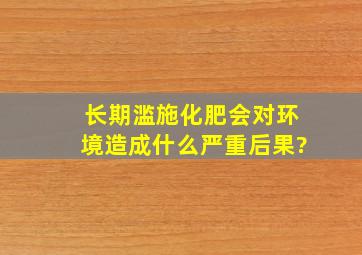 长期滥施化肥会对环境造成什么严重后果?